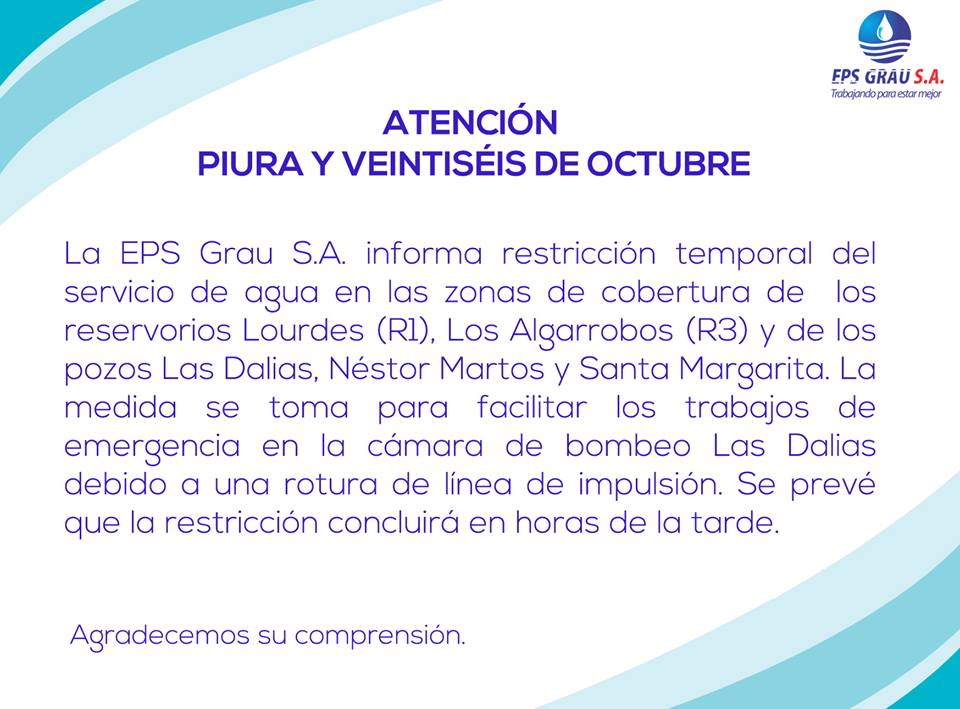 EPS GRAU S.A.
Trabajando para estar mejor

ATENCIÓN
PIURA Y VEINTISÉIS DE OCTUBRE

La EPS Grau S.A. informa restricción temporal del servicio de agua en las zonas de cobertura de los reservorios Lourdes (R1), Los Algarrobos (R3) y de los pozos Las Dalias, Néstor Martos y Santa Margarita. La medida se toma para facilitar los trabajos de emergencia en la cámara de bombeo Las Dalias debido a una rotura de línea de impulsión. Se prevé que la restricción concluirá en horas de la tarde.

Agradecemos su comprensión.